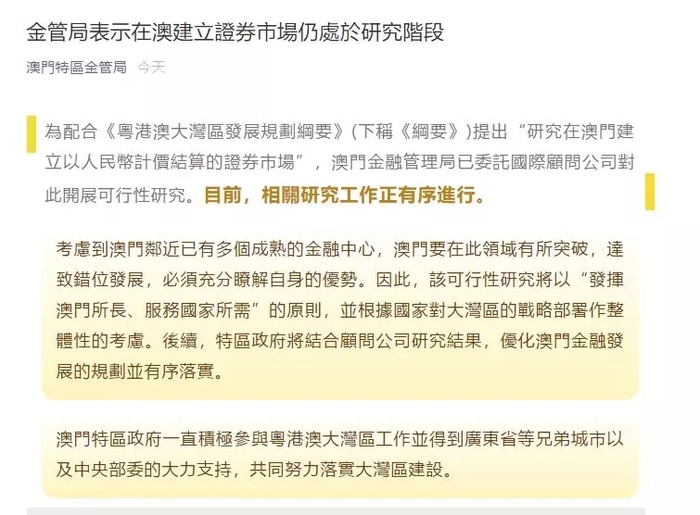 金管局表示在澳建立證券市場仍處於研究階段

澳門特區金管局 今天

為配合《粵港澳大灣區發展規劃綱要》(下稱《綱要》)提出“研究在澳門建立以人民幣計價結算的證券市場”，澳門金融管理局已委託國際顧問公司對此開展可行性研究。目前，相關研究工作正有序進行。

考慮到澳門鄰近已有多個成熟的金融中心，澳門要在此領域有所突破，達致錯位發展，必須充分瞭解自身的優勢。因此，該可行性研究將以“發揮澳門所長、服務國家所需”的原則，並根據國家對大灣區的戰略部署作整體性的考慮。後續，特區政府將結合顧問公司研究結果，優化澳門金融發展的規劃並有序落實。

澳門特區政府一直積極參與粵港澳大灣區工作並得到廣東省等兄弟城市以及中央部委的大力支持，共同努力落實大灣區建設。